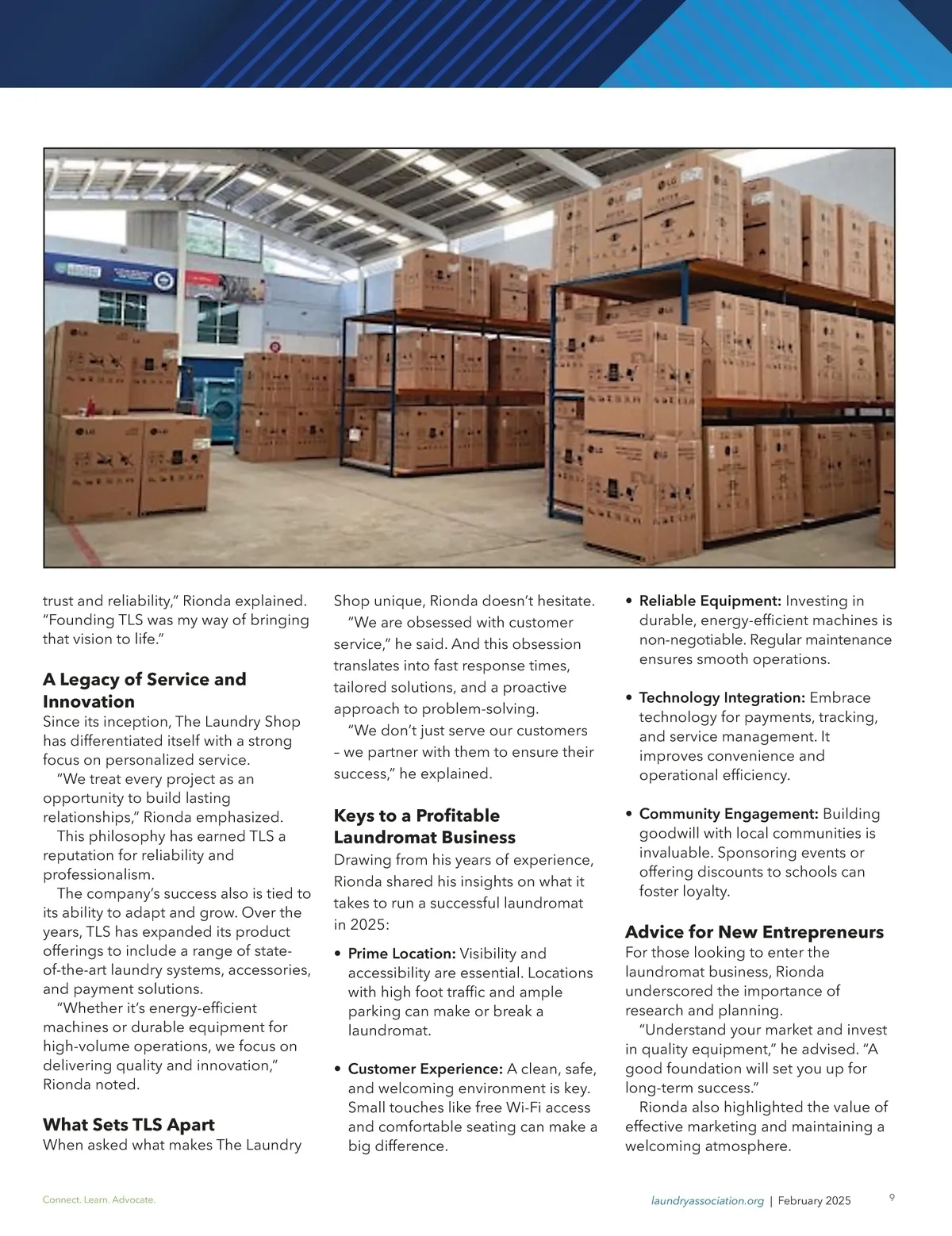 trust and reliability," Rionda explained. "Founding TLS was my way of bringing that vision to life."

A Legacy of Service and Innovation

Since its inception, The Laundry Shop has differentiated itself with a strong focus on personalized service.

"We treat every project as an opportunity to build lasting relationships," Rionda emphasized.

This philosophy has earned TLS a reputation for reliability and professionalism.

The company's success also is tied to its ability to adapt and grow. Over the years, TLS has expanded its product offerings to include a range of state-of-the-art laundry systems, accessories, and payment solutions.

"Whether it's energy-efficient machines or durable equipment for high-volume operations, we focus on delivering quality and innovation," Rionda noted.

What Sets TLS Apart

When asked what makes The Laundry Shop unique, Rionda doesn't hesitate.

"We are obsessed with customer service," he said. And this obsession translates into fast response times, tailored solutions, and a proactive approach to problem-solving.

"We don't just serve our customers – we partner with them to ensure their success," he explained.

Keys to a Profitable Laundromat Business

Drawing from his years of experience, Rionda shared his insights on what it takes to run a successful laundromat in 2025:

• Prime Location: Visibility and accessibility are essential. Locations with high foot traffic and ample parking can make or break a laundromat.

• Customer Experience: A clean, safe, and welcoming environment is key. Small touches like free Wi-Fi access and comfortable seating can make a big difference.

• Reliable Equipment: Investing in durable, energy-efficient machines is non-negotiable. Regular maintenance ensures smooth operations.

• Technology Integration: Embrace technology for payments, tracking, and service management. It improves convenience and operational efficiency.

• Community Engagement: Building goodwill with local communities is invaluable. Sponsoring events or offering discounts to schools can foster loyalty.

Advice for New Entrepreneurs

For those looking to enter the laundromat business, Rionda underscored the importance of research and planning.

"Understand your market and invest in quality equipment," he advised. "A good foundation will set you up for long-term success."

Rionda also highlighted the value of effective marketing and maintaining a welcoming atmosphere.

Connect. Learn. Advocate.

laundryassociation.org | February 2025

9